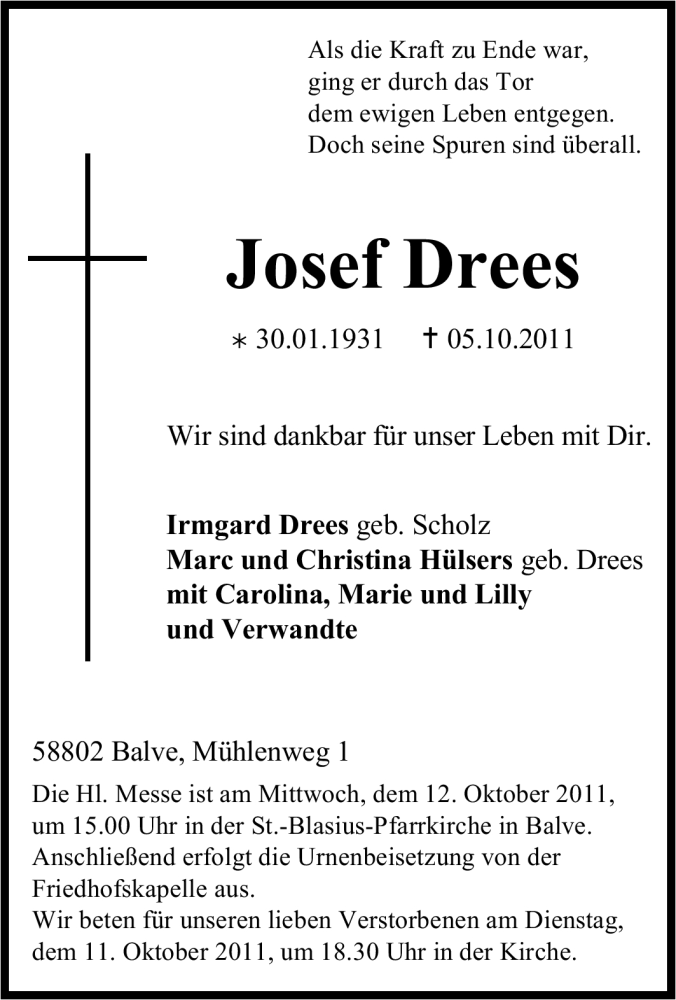 Als die Kraft zu Ende war,
ging er durch das Tor
dem ewigen Leben entgegen.
Doch seine Spuren sind überall.

Josef Drees

∗ 30.01.1931 † 05.10.2011

Wir sind dankbar für unser Leben mit Dir.

Irmgard Drees geb. Scholz
Marc und Christina Hülsers geb. Drees
mit Carolina, Marie und Lilly
und Verwandte

58802 Balve, Mühlenweg 1

Die Hl. Messe ist am Mittwoch, dem 12. Oktober 2011, um 15.00 Uhr in der St.-Blasius-Pfarrkirche in Balve. Anschließend erfolgt die Urnenbeisetzung von der Friedhofskapelle aus.
Wir beten für unseren lieben Verstorbenen am Dienstag, dem 11. Oktober 2011, um 18.30 Uhr in der Kirche.